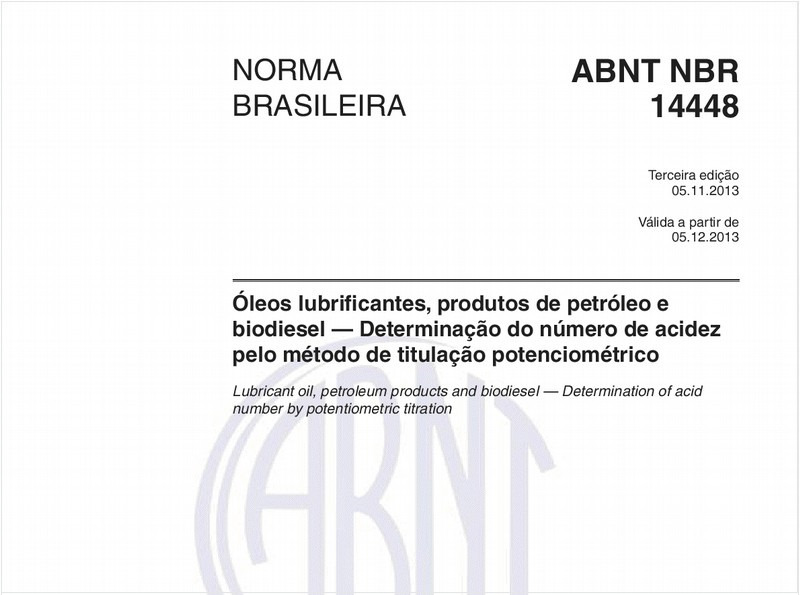 NORMA BRASILEIRA

ABNT NBR 14448

Terceira edição
05.11.2013

Válida a partir de
05.12.2013

Óleos lubrificantes, produtos de petróleo e biodiesel — Determinação do número de acidez pelo método de titulação potenciométrico

Lubricant oil, petroleum products and biodiesel — Determination of acid number by potentiometric titration

ABNT